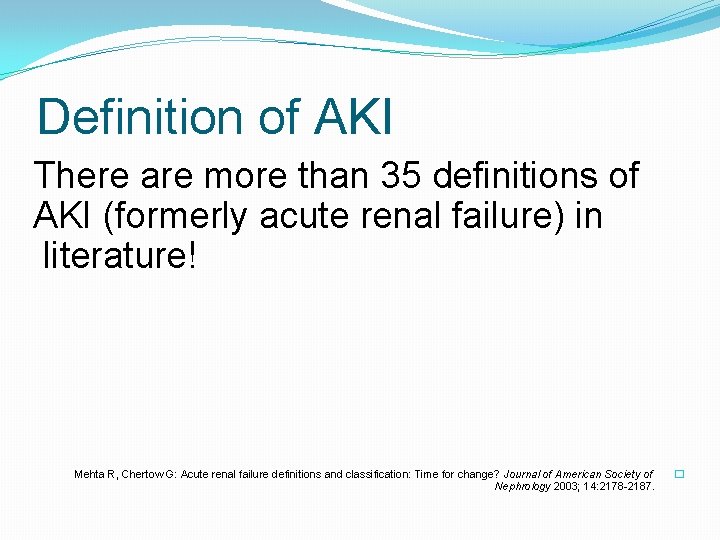 Definition of AKI

There are more than 35 definitions of AKI (formerly acute renal failure) in literature!

Mehta R, Chertow G: Acute renal failure definitions and classification: Time for change? Journal of American Society of Nephrology 2003; 14:2178-2187.